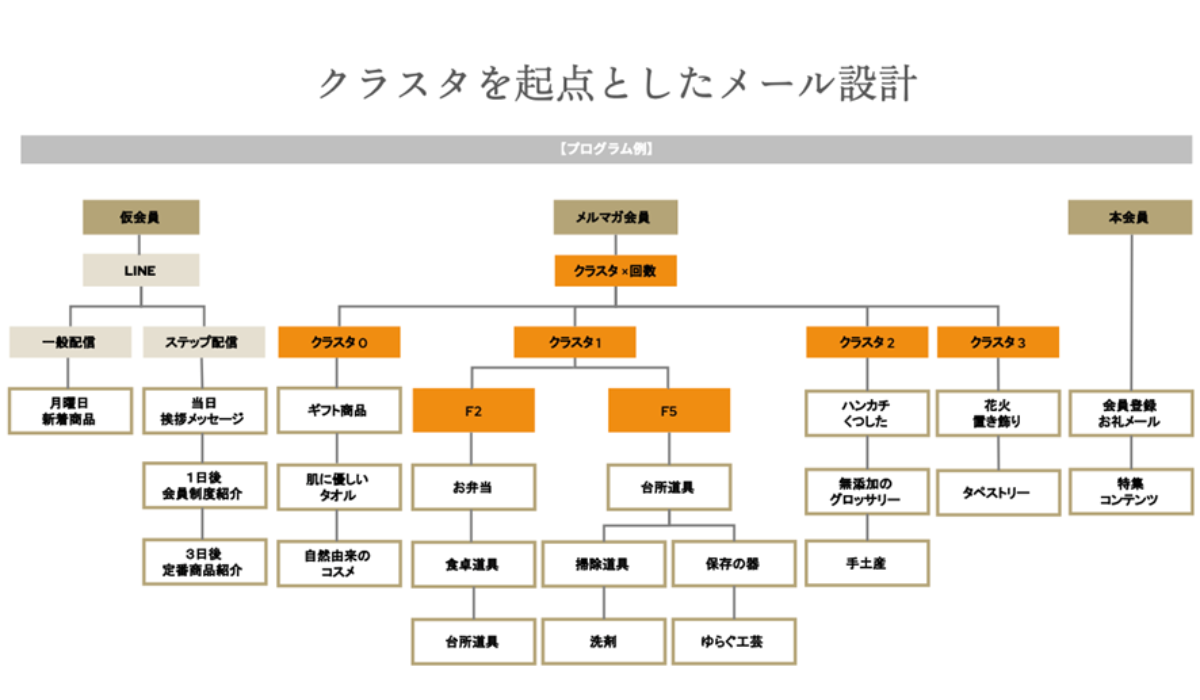 クラスタを起点としたメール設計

【プログラム例】

仮会員

LINE

一般配信

月曜日
新着商品

ステップ配信

当日
挨拶メッセージ

1日後
会員制度紹介

3日後
定番商品紹介

メルマガ会員

クラスタ×回数

クラスタ０

ギフト商品

肌に優しい
タオル

自然由来の
コスメ

クラスタ１

F2

お弁当

食卓道具

台所道具

F5

台所道具

掃除道具

洗剤

保存の器

ゆらぐ工芸

クラスタ２

ハンカチ
くつした

無添加の
グロッサリー

手土産

クラスタ３

花火
置き飾り

タペストリー

本会員

会員登録
お礼メール

特集
コンテンツ